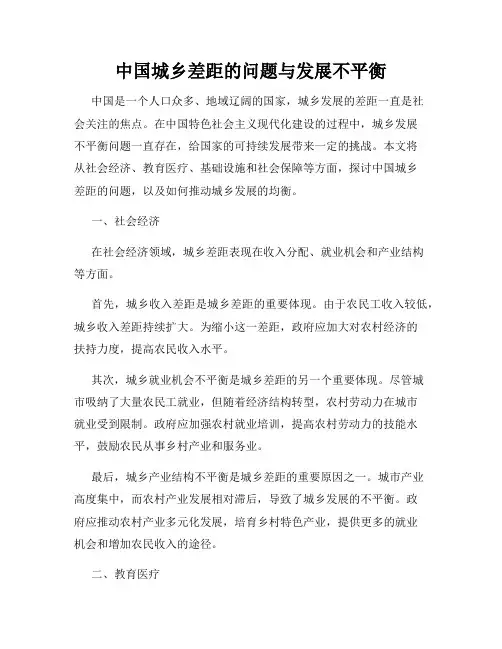 中国城乡差距的问题与发展不平衡

中国是一个人口众多、地域辽阔的国家，城乡发展的差距一直是社会关注的焦点。在中国特色社会主义现代化建设的过程中，城乡发展不平衡问题一直存在，给国家的可持续发展带来一定的挑战。本文将从社会经济、教育医疗、基础设施和社会保障等方面，探讨中国城乡差距的问题，以及如何推动城乡发展的均衡。

一、社会经济

在社会经济领域，城乡差距表现在收入分配、就业机会和产业结构等方面。

首先，城乡收入差距是城乡差距的重要体现。由于农民工收入较低，城乡收入差距持续扩大。为缩小这一差距，政府应加大对农村经济的扶持力度，提高农民收入水平。

其次，城乡就业机会不平衡是城乡差距的另一个重要体现。尽管城市吸纳了大量农民工就业，但随着经济结构转型，农村劳动力在城市就业受到限制。政府应加强农村就业培训，提高农村劳动力的技能水平，鼓励农民从事乡村产业和服务业。

最后，城乡产业结构不平衡是城乡差距的重要原因之一。城市产业高度集中，而农村产业发展相对滞后，导致了城乡发展的不平衡。政府应推动农村产业多元化发展，培育乡村特色产业，提供更多的就业机会和增加农民收入的途径。

二、教育医疗